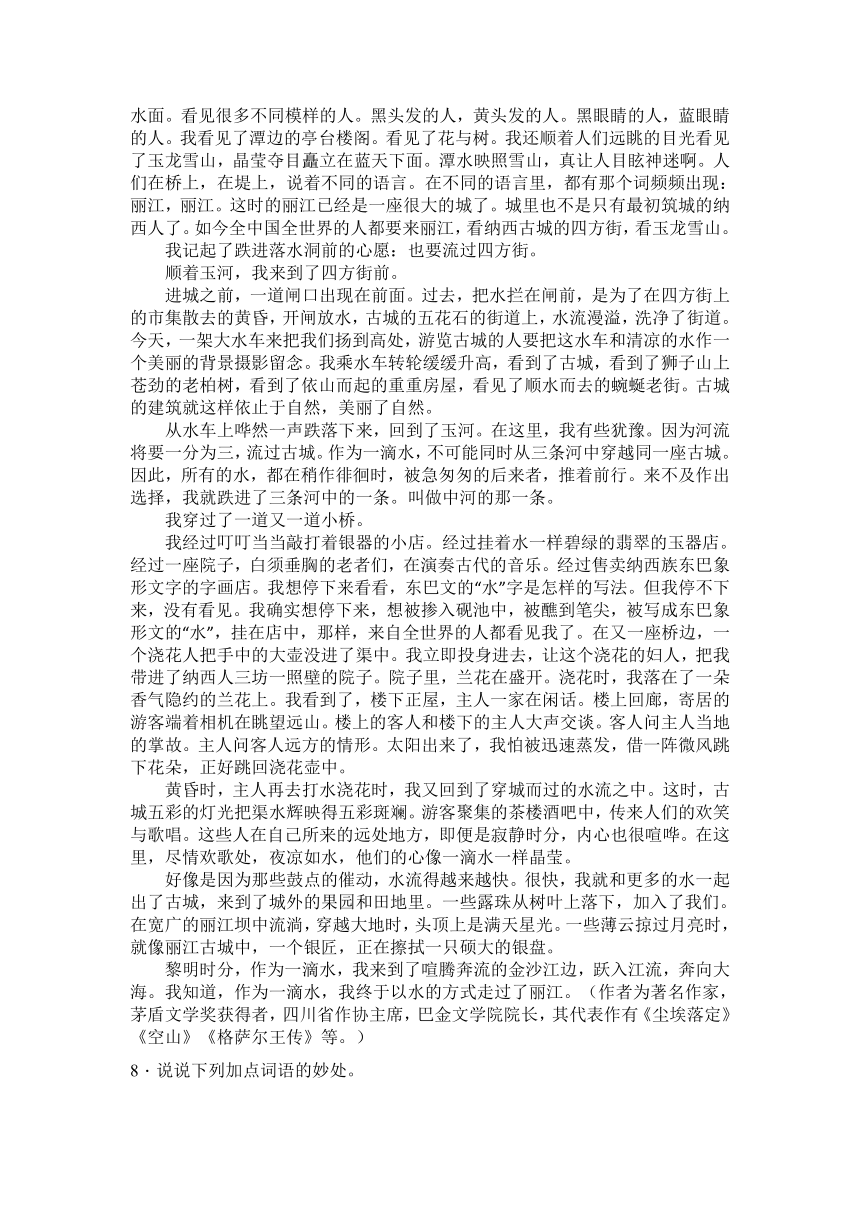 水面。看见很多不同模样的人。黑头发的人，黄头发的人。黑眼睛的人，蓝眼睛的人。我看见了潭边的亭台楼阁。看见了花与树。我还顺着人们远眺的目光看见了玉龙雪山，晶莹夺目矗立在蓝天下面。潭水映照雪山，真让人目眩神迷啊。人们在桥上，在堤上，说着不同的语言。在不同的语言里，都有那个词频频出现：丽江，丽江。这时的丽江已经是一座很大的城了。城里也不是只有最初筑城的纳西人了。如今全中国全世界的人都要来丽江，看纳西古城的四方街，看玉龙雪山。

我记起了跌进落水洞前的心愿：也要流过四方街。

顺着玉河，我来到了四方街前。

进城之前，一道闸口出现在前面。过去，把水拦在闸前，是为了在四方街上的市集散去的黄昏，开闸放水，古城的五花石的街道上，水流漫溢，洗净了街道。今天，一架大水车来把我们扬到高处，游览古城的人要把这水车和清凉的水作一个美丽的背景摄影留念。我乘水车转轮缓缓升高，看到了古城，看到了狮子山上苍劲的老柏树，看到了依山而起的重重房屋，看见了顺水而去的蜿蜒老街。古城的建筑就这样依止于自然，美丽了自然。

从水车上哗然一声跌落下来，回到了玉河。在这里，我有些犹豫。因为河流将要一分为三，流过古城。作为一滴水，不可能同时从三条河中穿越同一座古城。因此，所有的水，都在稍作徘徊时，被急匆匆的后来者，推着前行。来不及作出选择，我就跌进了三条河中的一条。叫做中河的那一条。

我穿过了一道又一道小桥。

我经过叮叮当当敲打着银器的小店。经过挂着水一样碧绿的翡翠的玉器店。经过一座院子，白须垂胸的老者们，在演奏古代的音乐。经过售卖纳西族东巴象形文字的字画店。我想停下来看看，东巴文的“水”字是怎样的写法。但我停不下来，没有看见。我确实想停下来，想被掺入砚池中，被蘸到笔尖，被写成东巴象形文的“水”，挂在店中，那样，来自全世界的人都看见我了。在又一座桥边，一个浇花人把手中的大壶没进了渠中。我立即投身进去，让这个浇花的妇人，把我带进了纳西人三坊一照壁的院子。院子里，兰花在盛开。浇花时，我落在了一朵香气隐约的兰花上。我看到了，楼下正屋，主人一家在闲话。楼上回廊，寄居的游客端着相机在眺望远山。楼上的客人和楼下的主人大声交谈。客人问主人当地的掌故。主人问客人远方的情形。太阳出来了，我怕被迅速蒸发，借一阵微风跳下花朵，正好跳回浇花壶中。

黄昏时，主人再去打水浇花时，我又回到了穿城而过的水流之中。这时，古城五彩的灯光把渠水辉映得五彩斑斓。游客聚集的茶楼酒吧中，传来人们的欢笑与歌唱。这些人在自己所来的远处地方，即便是寂静时分，内心也很喧哗。在这里，尽情欢歌处，夜凉如水，他们的心像一滴水一样晶莹。

好像是因为那些鼓点的催动，水流得越来越快。很快，我就和更多的水一起出了古城，来到了城外的果园和田地里。一些露珠从树叶上落下，加入了我们。在宽广的丽江坝中流淌，穿越大地时，头顶上是满天星光。一些薄云掠过月亮时，就像丽江古城中，一个银匠，正在擦拭一只硕大的银盘。

黎明时分，作为一滴水，我来到了喧腾奔流的金沙江边，跃入江流，奔向大海。我知道，作为一滴水，我终于以水的方式走过了丽江。（作者为著名作家，茅盾文学奖获得者，四川省作协主席，巴金文学院院长，其代表作有《尘埃落定》《空山》《格萨尔王传》等。）

8．说说下列加点词语的妙处。